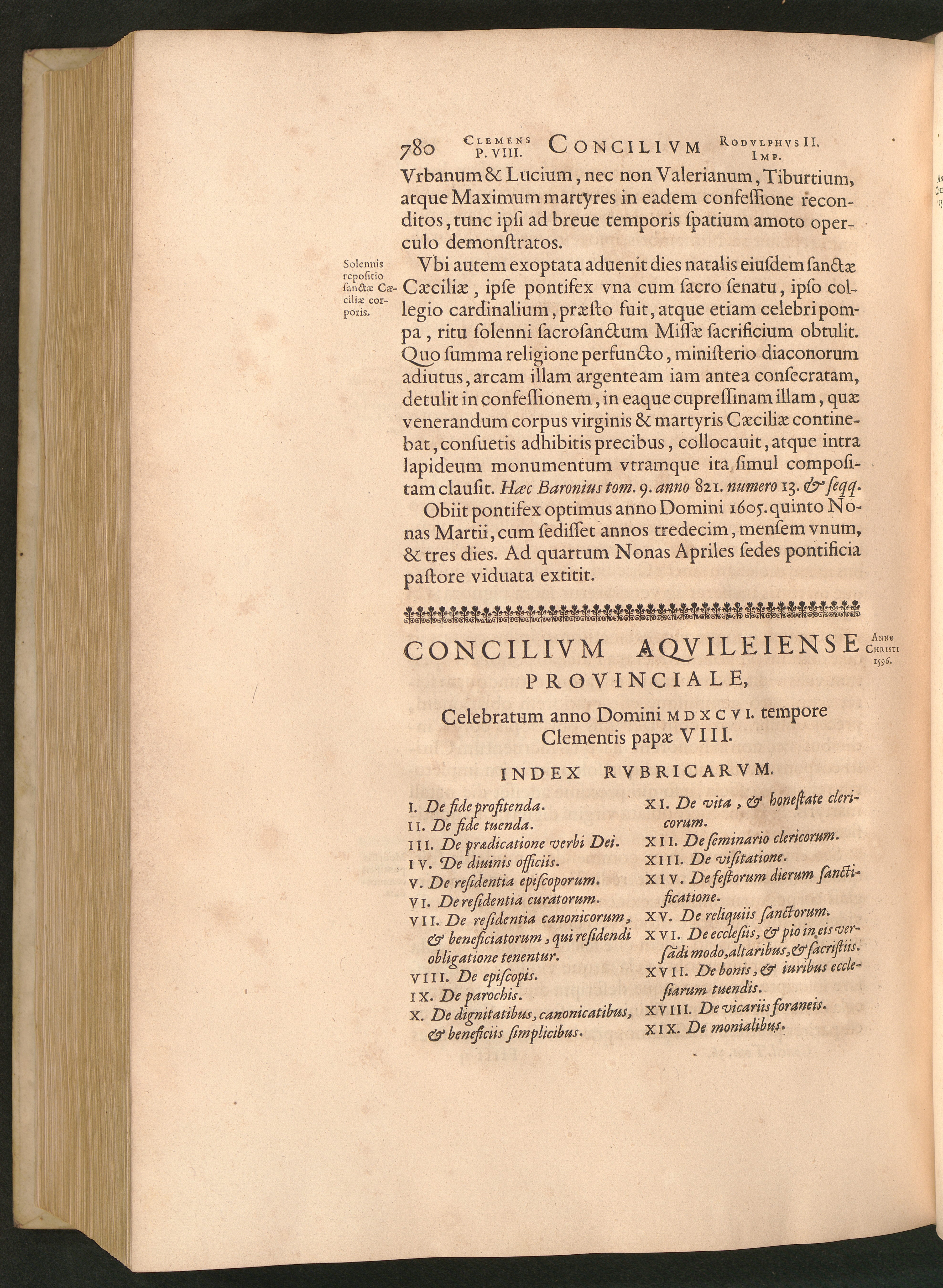 780 CLEMENS P. VIII. CONCILIVM RODVLPHVS II. IMP.

Vrbanum & Lucium, nec non Valerianum, Tiburtium, atque Maximum martyres in eadem confeſſione reconditos, tunc ipſi ad breue temporis ſpatium amoto operculo demonſtratos.

Solennis repoſitio ſanctæ Cæciliæ corporis.

Vbi autem exoptata aduenit dies natalis eiuſdem ſanctæ Cæciliæ, ipſe pontifex vna cum ſacro ſenatu, ipſo collegio cardinalium, præſto fuit, atque etiam celebri pompa, ritu ſolenni ſacroſanctum Miſſæ ſacrificium obtulit. Quo ſumma religione perfuncto, miniſterio diaconorum adiutus, arcam illam argenteam iam antea conſecratam, detulit in confeſſionem, in eaque cupreſſinam illam, quæ venerandum corpus virginis & martyris Cæciliæ continebat, conſuetis adhibitis precibus, collocauit, atque intra lapideum monumentum vtramque ita ſimul compoſitam clauſit. Hæc Baronius tom. 9. anno 821. numero 13. & ſeqq.

Obiit pontifex optimus anno Domini 1605. quinto Nonas Martii, cum ſediſſet annos tredecim, menſem vnum, & tres dies. Ad quartum Nonas Apriles ſedes pontificia paſtore viduata extitit.

CONCILIVM AQVILEIENSE PROVINCIALE,

ANNO CHRISTI 1596.

Celebratum anno Domini MDXCVI. tempore Clementis papæ VIII.

INDEX RVBRICARVM.

I. De fide profitenda.
II. De fide tuenda.
III. De prædicatione verbi Dei.
IV. De diuinis officiis.
V. De reſidentia epiſcoporum.
VI. De reſidentia curatorum.
VII. De reſidentia canonicorum, & beneficiatorum, qui reſidendi obligatione tenentur.
VIII. De epiſcopis.
IX. De parochis.
X. De dignitatibus, canonicatibus, & beneficiis ſimplicibus.
XI. De vita, & honeſtate clericorum.
XII. De ſeminario clericorum.
XIII. De viſitatione.
XIV. De feſtorum dierum ſanctificatione.
XV. De reliquiis ſanctorum.
XVI. De eccleſiis, & pio in eis verſãdi modo, altaribus, & ſacriſtiis.
XVII. De bonis, & iuribus eccleſiarum tuendis.
XVIII. De vicariis foraneis.
XIX. De monialibus.